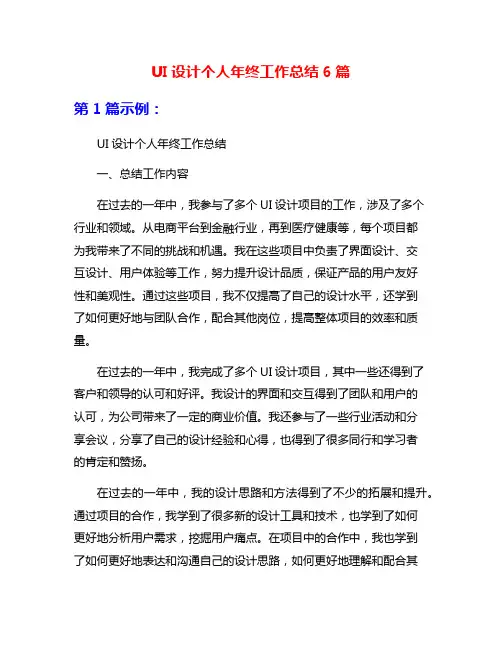 UI 设计个人年终工作总结 6 篇

第 1 篇示例：

UI 设计个人年终工作总结

一、总结工作内容

在过去的一年中，我参与了多个 UI 设计项目的工作，涉及了多个行业和领域。从电商平台到金融行业，再到医疗健康等，每个项目都为我带来了不同的挑战和机遇。我在这些项目中负责了界面设计、交互设计、用户体验等工作，努力提升设计品质，保证产品的用户友好性和美观性。通过这些项目，我不仅提高了自己的设计水平，还学到了如何更好地与团队合作，配合其他岗位，提高整体项目的效率和质量。

在过去的一年中，我完成了多个 UI 设计项目，其中一些还得到了客户和领导的认可和好评。我设计的界面和交互得到了团队和用户的认可，为公司带来了一定的商业价值。我还参与了一些行业活动和分享会议，分享了自己的设计经验和心得，也得到了很多同行和学习者的肯定和赞扬。

在过去的一年中，我的设计思路和方法得到了不少的拓展和提升。通过项目的合作，我学到了很多新的设计工具和技术，也学到了如何更好地分析用户需求，挖掘用户痛点。在项目中的合作中，我也学到了如何更好地表达和沟通自己的设计思路，如何更好地理解和配合其